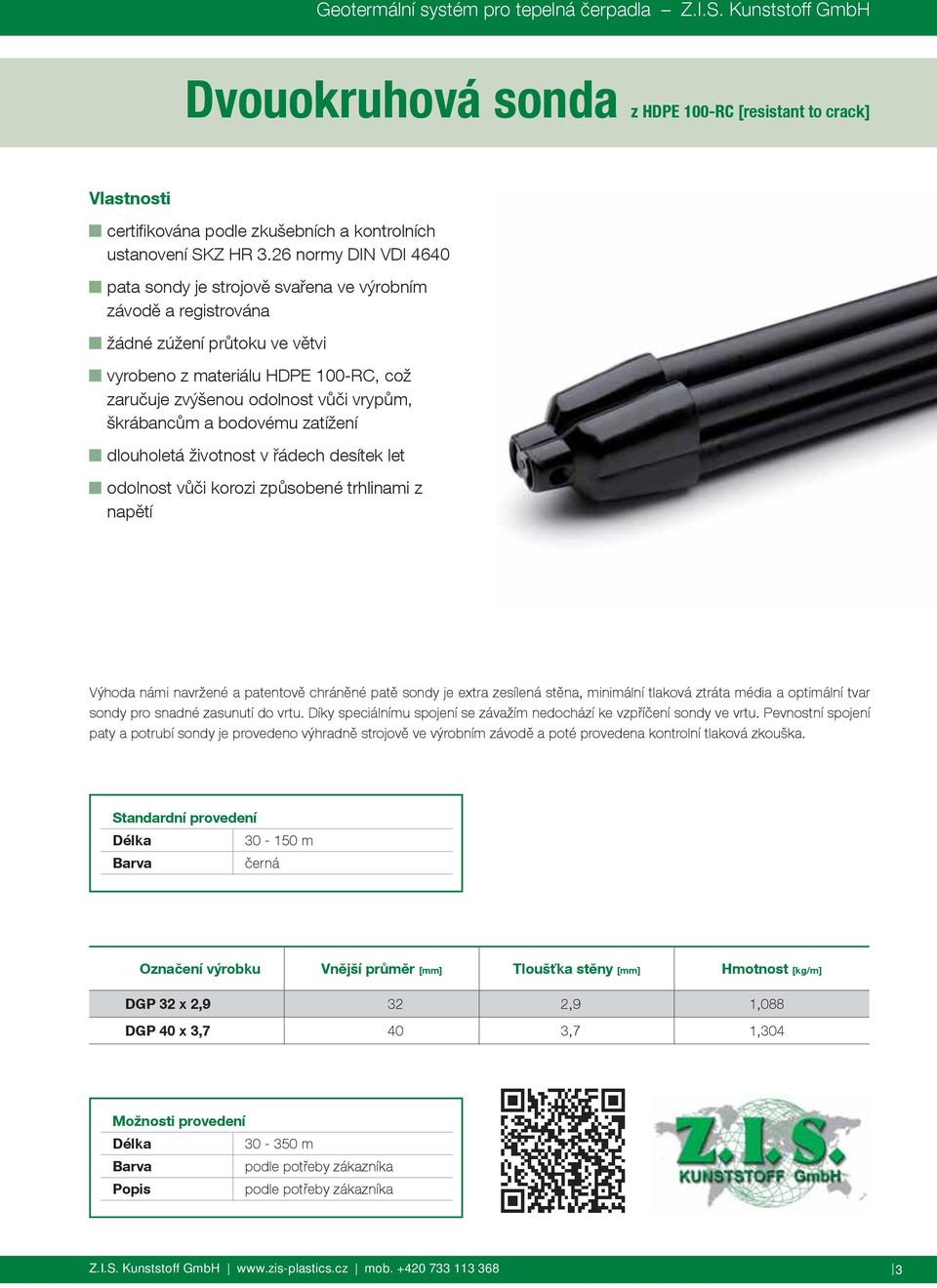 Geotermální systém pro tepelná čerpadla – Z.I.S. Kunststoff GmbH

Dvouokruhová sonda z HDPE 100-RC [resistant to crack]

Vlastnosti

certifikována podle zkušebních a kontrolních ustanovení SKZ HR 3.26 normy DIN VDI 4640

pata sondy je strojově svařena ve výrobním závodě a registrována

žádné zúžení průtoku ve větvi

vyrobeno z materiálu HDPE 100-RC, což zaručuje zvýšenou odolnost vůči vrypům, škrábancům a bodovému zatížení

dlouholetá životnost v řádech desítek let

odolnost vůči korozi způsobené trhlinami z napětí

Výhoda námi navržené a patentově chráněné patě sondy je extra zesílená stěna, minimální tlaková ztráta média a optimální tvar sondy pro snadné zasunutí do vrtu. Díky speciálnímu spojení se závažím nedochází ke vzpříčení sondy ve vrtu. Pevnostní spojení paty a potrubí sondy je provedeno výhradně strojově ve výrobním závodě a poté provedena kontrolní tlaková zkouška.

Standardní provedení

| Délka | 30 - 150 m |
|---|---|
| Barva | černá |

| Označení výrobku | Vnější průměr [mm] | Tloušťka stěny [mm] | Hmotnost [kg/m] |
|---|---|---|---|
| DGP 32 x 2,9 | 32 | 2,9 | 1,088 |
| DGP 40 x 3,7 | 40 | 3,7 | 1,304 |

Možnosti provedení

| Délka | 30 - 350 m |
|---|---|
| Barva | podle potřeby zákazníka |
| Popis | podle potřeby zákazníka |

Z.I.S. KUNSTSTOFF GmbH

Z.I.S. Kunststoff GmbH | www.zis-plastics.cz | mob. +420 733 113 368

|3